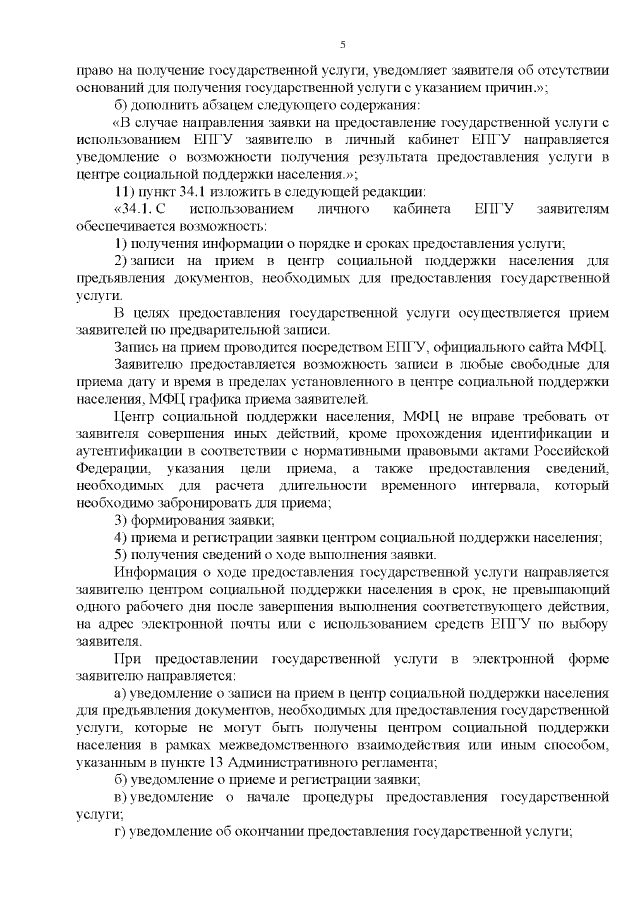 5

право на получение государственной услуги, уведомляет заявителя об отсутствии оснований для получения государственной услуги с указанием причин.»;

б) дополнить абзацем следующего содержания:

«В случае направления заявки на предоставление государственной услуги с использованием ЕПГУ заявителю в личный кабинет ЕПГУ направляется уведомление о возможности получения результата предоставления услуги в центре социальной поддержки населения.»;

11) пункт 34.1 изложить в следующей редакции:

«34.1. С использованием личного кабинета ЕПГУ заявителям обеспечивается возможность:

1) получения информации о порядке и сроках предоставления услуги;

2) записи на прием в центр социальной поддержки населения для предъявления документов, необходимых для предоставления государственной услуги.

В целях предоставления государственной услуги осуществляется прием заявителей по предварительной записи.

Запись на прием проводится посредством ЕПГУ, официального сайта МФЦ.

Заявителю предоставляется возможность записи в любые свободные для приема дату и время в пределах установленного в центре социальной поддержки населения, МФЦ графика приема заявителей.

Центр социальной поддержки населения, МФЦ не вправе требовать от заявителя совершения иных действий, кроме прохождения идентификации и аутентификации в соответствии с нормативными правовыми актами Российской Федерации, указания цели приема, а также предоставления сведений, необходимых для расчета длительности временного интервала, который необходимо забронировать для приема;

3) формирования заявки;

4) приема и регистрации заявки центром социальной поддержки населения;

5) получения сведений о ходе выполнения заявки.

Информация о ходе предоставления государственной услуги направляется заявителю центром социальной поддержки населения в срок, не превышающий одного рабочего дня после завершения выполнения соответствующего действия, на адрес электронной почты или с использованием средств ЕПГУ по выбору заявителя.

При предоставлении государственной услуги в электронной форме заявителю направляется:

а) уведомление о записи на прием в центр социальной поддержки населения для предъявления документов, необходимых для предоставления государственной услуги, которые не могут быть получены центром социальной поддержки населения в рамках межведомственного взаимодействия или иным способом, указанным в пункте 13 Административного регламента;

б) уведомление о приеме и регистрации заявки;

в) уведомление о начале процедуры предоставления государственной услуги;

г) уведомление об окончании предоставления государственной услуги;